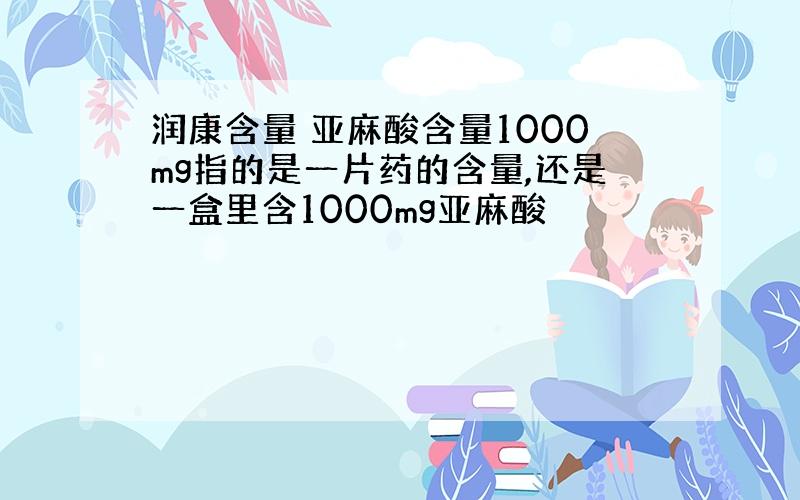 润康含量 亚麻酸含量1000mg指的是一片药的含量,还是一盒里含1000mg亚麻酸